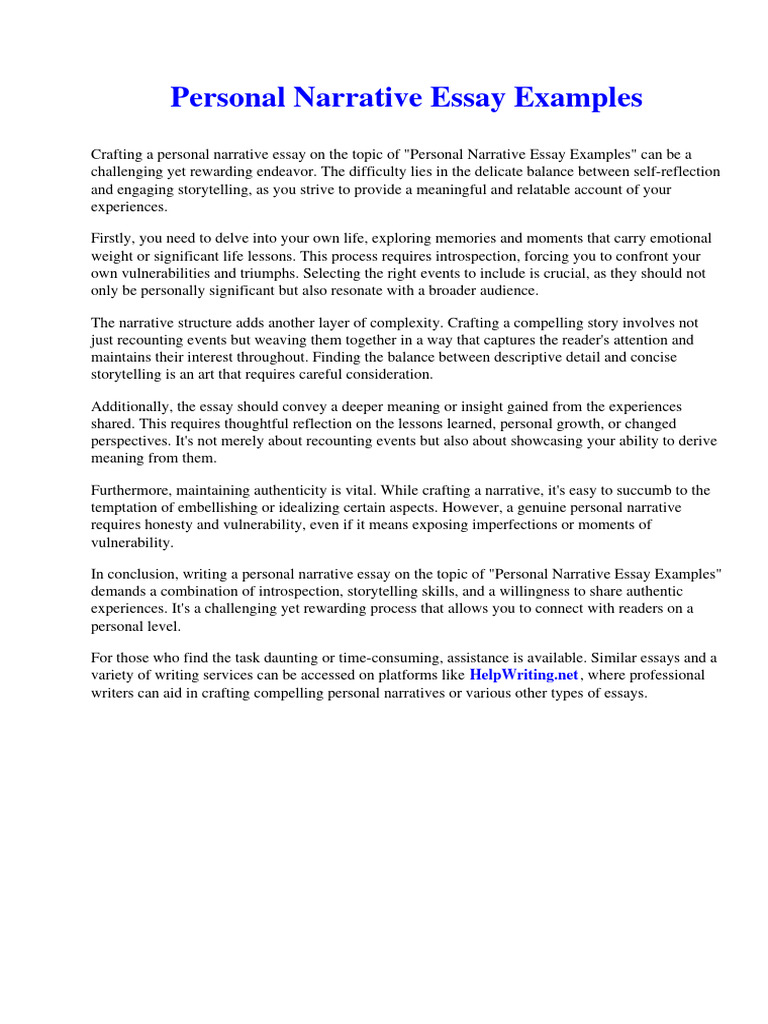 Personal Narrative Essay Examples

Crafting a personal narrative essay on the topic of "Personal Narrative Essay Examples" can be a challenging yet rewarding endeavor. The difficulty lies in the delicate balance between self-reflection and engaging storytelling, as you strive to provide a meaningful and relatable account of your experiences.

Firstly, you need to delve into your own life, exploring memories and moments that carry emotional weight or significant life lessons. This process requires introspection, forcing you to confront your own vulnerabilities and triumphs. Selecting the right events to include is crucial, as they should not only be personally significant but also resonate with a broader audience.

The narrative structure adds another layer of complexity. Crafting a compelling story involves not just recounting events but weaving them together in a way that captures the reader's attention and maintains their interest throughout. Finding the balance between descriptive detail and concise storytelling is an art that requires careful consideration.

Additionally, the essay should convey a deeper meaning or insight gained from the experiences shared. This requires thoughtful reflection on the lessons learned, personal growth, or changed perspectives. It's not merely about recounting events but also about showcasing your ability to derive meaning from them.

Furthermore, maintaining authenticity is vital. While crafting a narrative, it's easy to succumb to the temptation of embellishing or idealizing certain aspects. However, a genuine personal narrative requires honesty and vulnerability, even if it means exposing imperfections or moments of vulnerability.

In conclusion, writing a personal narrative essay on the topic of "Personal Narrative Essay Examples" demands a combination of introspection, storytelling skills, and a willingness to share authentic experiences. It's a challenging yet rewarding process that allows you to connect with readers on a personal level.

For those who find the task daunting or time-consuming, assistance is available. Similar essays and a variety of writing services can be accessed on platforms like HelpWriting.net, where professional writers can aid in crafting compelling personal narratives or various other types of essays.